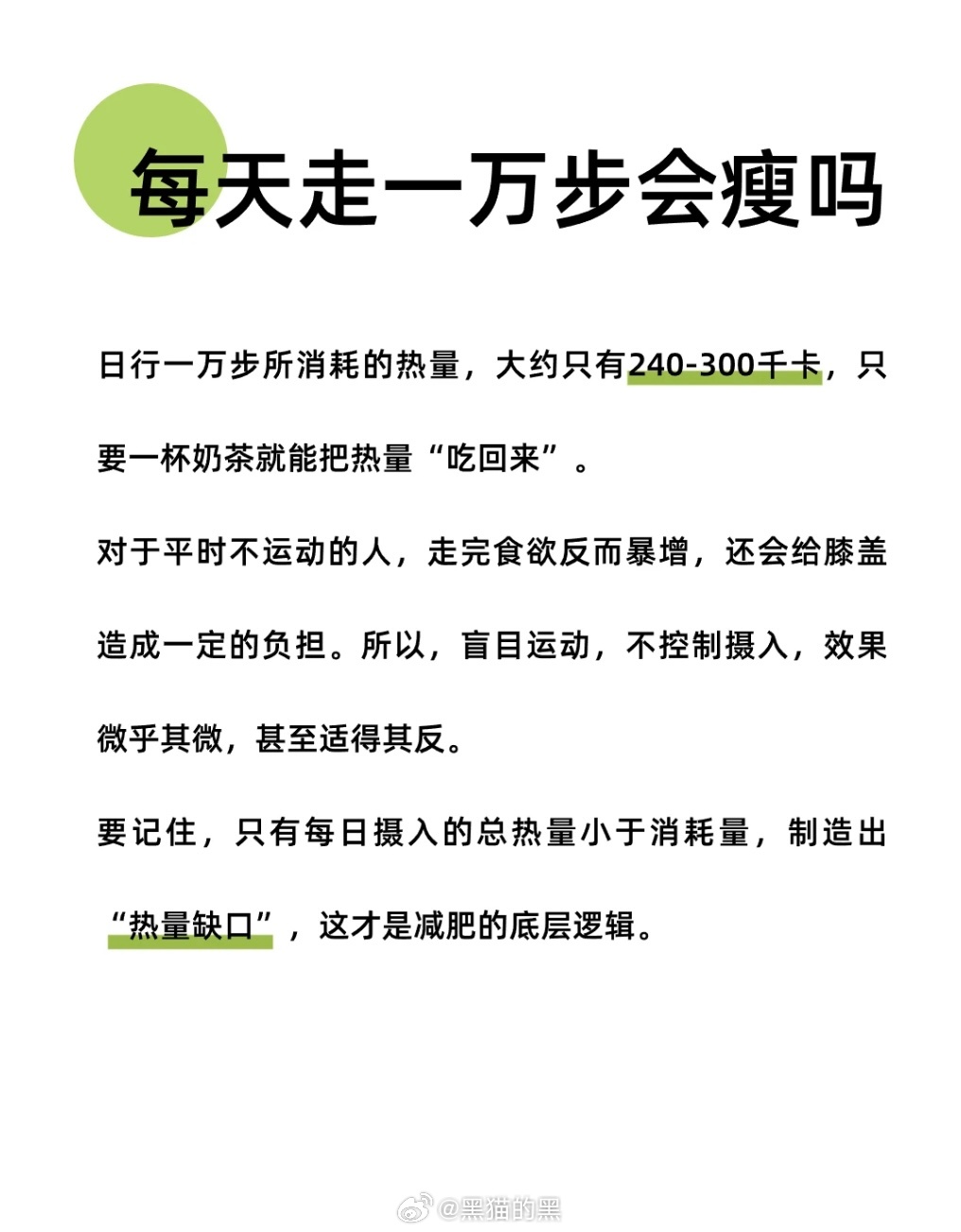 每天走一万步会瘦吗

日行一万步所消耗的热量，大约只有240-300千卡，只要一杯奶茶就能把热量“吃回来”。

对于平时不运动的人，走完食欲反而暴增，还会给膝盖造成一定的负担。所以，盲目运动，不控制摄入，效果微乎其微，甚至适得其反。

要记住，只有每日摄入的总热量小于消耗量，制造出“热量缺口”，这才是减肥的底层逻辑。

@黑猫的黑